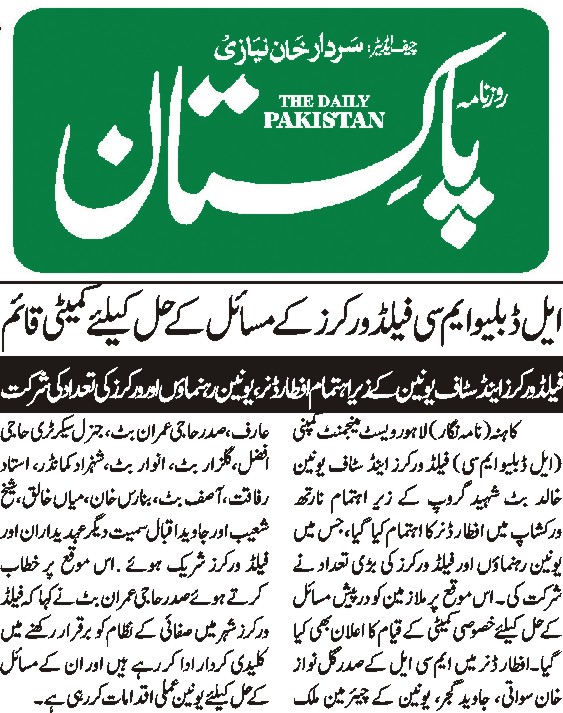 چیف ایڈیٹر: سردار خان نیازی

روزنامہ

THE DAILY PAKISTAN

پاکستان

ایل ڈبلیو ایم سی فیلڈ ورکرز کے مسائل کے حل کیلئے کمیٹی قائم

فیلڈ ورکرز اینڈ سٹاف یونین کے زیر اہتمام افطار ڈنر، یونین رہنماؤں اور ورکرز کی تعداد کی شرکت

کاہنہ (نامہ نگار) لاہور ویسٹ مینجمنٹ کمپنی (ایل ڈبلیو ایم سی) فیلڈ ورکرز اینڈ سٹاف یونین خالد بٹ شہید گروپ کے زیر اہتمام نارتھ ورکشاپ میں افطار ڈنر کا اہتمام کیا گیا، جس میں یونین رہنماؤں اور فیلڈ ورکرز کی بڑی تعداد نے شرکت کی۔ اس موقع پر ملازمین کو درپیش مسائل کے حل کیلئے خصوصی کمیٹی کے قیام کا اعلان بھی کیا گیا۔ افطار ڈنر میں ایم سی ایل کے صدر گل نواز خان سواتی، جاوید گجر، یونین کے چیئرمین ملک عارف، صدر حاجی عمران بٹ، جنرل سیکرٹری حاجی افضل، گلزار بٹ، انوار بٹ، شہزاد کمانڈر، استاد رفاقت، آصف بٹ، بنارس خان، میاں خالق، شیخ شعیب اور جاوید اقبال سمیت دیگر عہدیداران اور فیلڈ ورکرز شریک ہوئے۔ اس موقع پر خطاب کرتے ہوئے صدر حاجی عمران بٹ نے کہا کہ فیلڈ ورکرز شہر میں صفائی کے نظام کو برقرار رکھنے میں کلیدی کردار ادا کر رہے ہیں اور ان کے مسائل کے حل کیلئے یونین عملی اقدامات کر رہی ہے۔